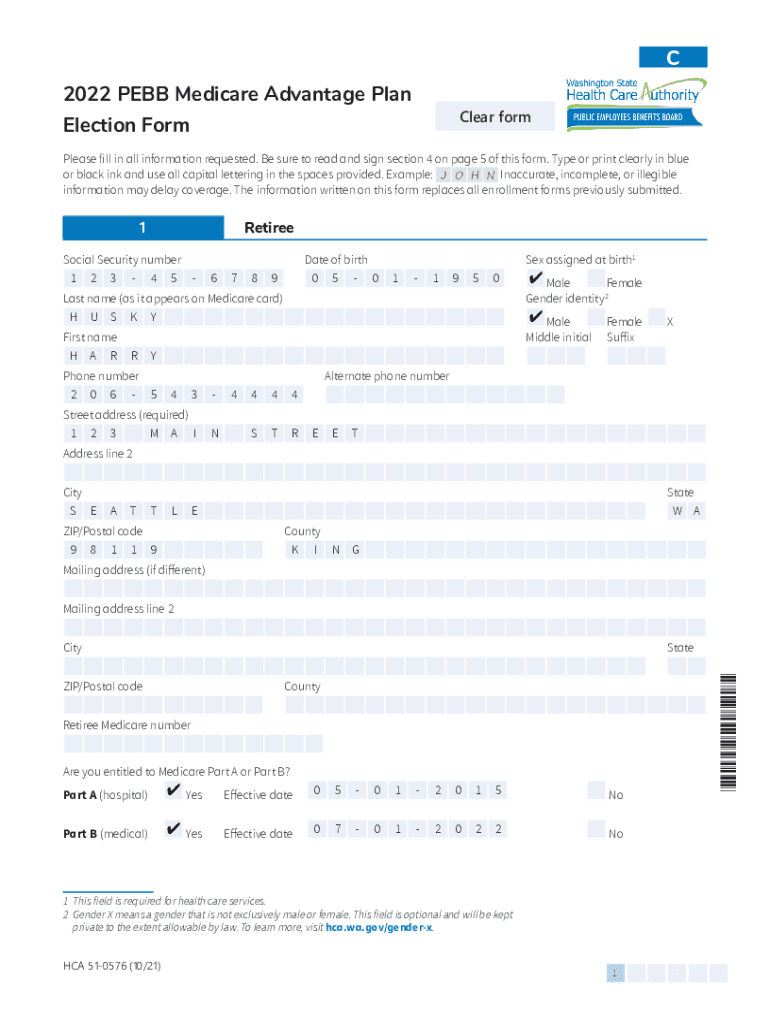 C

2022 PEBB Medicare Advantage Plan Election Form

Clear form

Washington State Health Care Authority
PUBLIC EMPLOYEES BENEFITS BOARD

Please fill in all information requested. Be sure to read and sign section 4 on page 5 of this form. Type or print clearly in blue or black ink and use all capital lettering in the spaces provided. Example: J O H N Inaccurate, incomplete, or illegible information may delay coverage. The information written on this form replaces all enrollment forms previously submitted.

1 Retiree

Social Security number
1 2 3 - 4 5 - 6 7 8 9

Date of birth
0 5 - 0 1 - 1 9 5 0

Sex assigned at birth$^1$
✔ Male Female

Last name (as it appears on Medicare card)
H U S K Y

Gender identity$^2$
✔ Male Female X

First name
H A R R Y

Middle initial Suffix

Phone number
2 0 6 - 5 4 3 - 4 4 4 4

Alternate phone number

Street address (required)
1 2 3 M A I N S T R E E T

Address line 2

City
S E A T T L E

State
W A

ZIP/Postal code
9 8 1 1 9

County
K I N G

Mailing address (if different)

Mailing address line 2

City

State

ZIP/Postal code

County

Retiree Medicare number

Are you entitled to Medicare Part A or Part B?

Part A (hospital) ✔ Yes Effective date 0 5 - 0 1 - 2 0 1 5 No

Part B (medical) ✔ Yes Effective date 0 7 - 0 1 - 2 0 2 2 No

1 This field is required for health care services.
2 Gender X means a gender that is not exclusively male or female. This field is optional and will be kept private to the extent allowable by law. To learn more, visit hca.wa.gov/gender-x.

HCA 51-0576 (10/21)

1